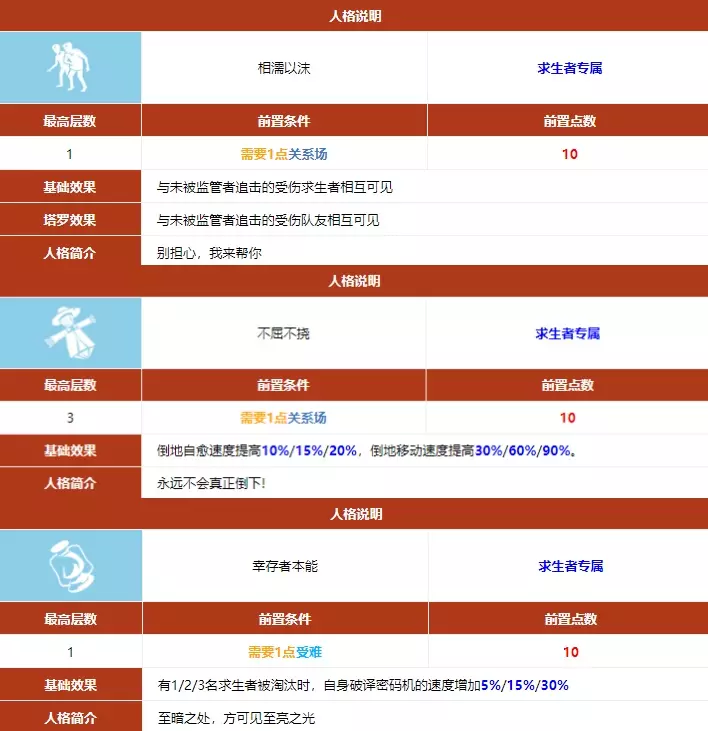 人格说明

| | 相濡以沫 | 求生者专属 |
|---|---|---|
| 最高层数 | 前置条件 | 前置点数 |
| 1 | 需要1点关系场 | 10 |
| 基础效果 | 与未被监管者追击的受伤求生者相互可见 | |
| 塔罗效果 | 与未被监管者追击的受伤队友相互可见 | |
| 人格简介 | 别担心，我来帮你 | |

人格说明

| | 不屈不挠 | 求生者专属 |
|---|---|---|
| 最高层数 | 前置条件 | 前置点数 |
| 3 | 需要1点关系场 | 10 |
| 基础效果 | 倒地自愈速度提高10%/15%/20%，倒地移动速度提高30%/60%/90%。 | |
| 人格简介 | 永远不会真正倒下! | |

人格说明

| | 幸存者本能 | 求生者专属 |
|---|---|---|
| 最高层数 | 前置条件 | 前置点数 |
| 1 | 需要1点受难 | 10 |
| 基础效果 | 有1/2/3名求生者被淘汰时，自身破译密码机的速度增加5%/15%/30% | |
| 人格简介 | 至暗之处，方可见至亮之光 | |